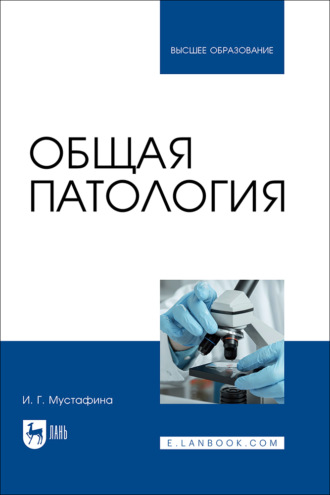 ВЫСШЕЕ ОБРАЗОВАНИЕ

ОБЩАЯ ПАТОЛОГИЯ

И. Г. Мустафина

ЛАНЬ

E.LANBOOK.COM